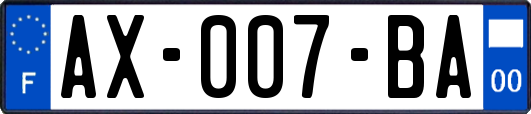 F
AX-007-BA
00